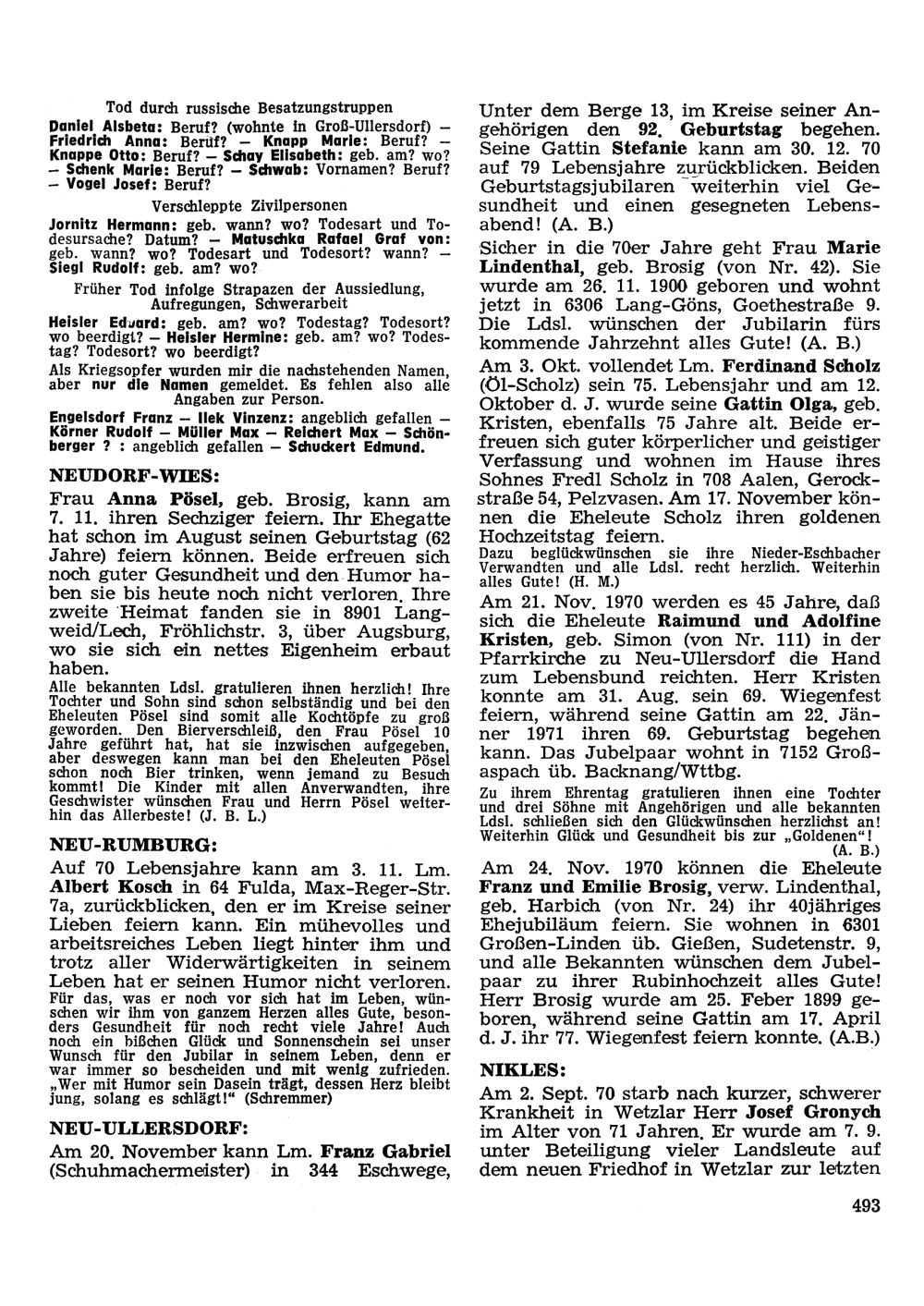 Tod durch russische Besatzungstruppen

Daniel Alsbeta: Beruf? (wohnte in Groß-Ullersdorf) — Friedrich Anna: Beruf? — Knapp Marie: Beruf? — Knappe Otto: Beruf? — Schay Elisabeth: geb. am? wo? — Schenk Marie: Beruf? — Schwab: Vornamen? Beruf? — Vogel Josef: Beruf?

Verschleppte Zivilpersonen

Jornitz Hermann: geb. wann? wo? Todesart und Todesursache? Datum? — Matuschka Rafael Graf von: geb. wann? wo? Todesart und Todesort? wann? — Siegl Rudolf: geb. am? wo?

Früher Tod infolge Strapazen der Aussiedlung, Aufregungen, Schwerarbeit

Heisler Eduard: geb. am? wo? Todestag? Todesort? wo beerdigt? — Heisler Hermine: geb. am? wo? Todestag? Todesort? wo beerdigt?

Als Kriegsopfer wurden mir die nachstehenden Namen, aber nur die Namen gemeldet. Es fehlen also alle Angaben zur Person.

Engelsdorf Franz — Ilek Vinzenz: angeblich gefallen — Körner Rudolf — Müller Max — Reichert Max — Schönberger ? : angeblich gefallen — Schuckert Edmund.

NEUDORF-WIES:

Frau Anna Pösel, geb. Brosig, kann am 7. 11. ihren Sechziger feiern. Ihr Ehegatte hat schon im August seinen Geburtstag (62 Jahre) feiern können. Beide erfreuen sich noch guter Gesundheit und den Humor haben sie bis heute noch nicht verloren. Ihre zweite Heimat fanden sie in 8901 Langweid/Lech, Fröhlichstr. 3, über Augsburg, wo sie sich ein nettes Eigenheim erbaut haben.

Alle bekannten Ldsl. gratulieren ihnen herzlich! Ihre Tochter und Sohn sind schon selbständig und bei den Eheleuten Pösel sind somit alle Kochtöpfe zu groß geworden. Den Bierverschleiß, den Frau Pösel 10 Jahre geführt hat, hat sie inzwischen aufgegeben, aber deswegen kann man bei den Eheleuten Pösel schon noch Bier trinken, wenn jemand zu Besuch kommt! Die Kinder mit allen Anverwandten, ihre Geschwister wünschen Frau und Herrn Pösel weiterhin das Allerbeste! (J. B. L.)

NEU-RUMBURG:

Auf 70 Lebensjahre kann am 3. 11. Lm. Albert Kosch in 64 Fulda, Max-Reger-Str. 7a, zurückblicken, den er im Kreise seiner Lieben feiern kann. Ein mühevolles und arbeitsreiches Leben liegt hinter ihm und trotz aller Widerwärtigkeiten in seinem Leben hat er seinen Humor nicht verloren.

Für das, was er noch vor sich hat im Leben, wünschen wir ihm von ganzem Herzen alles Gute, besonders Gesundheit für noch recht viele Jahre! Auch noch ein bißchen Glück und Sonnenschein sei unser Wunsch für den Jubilar in seinem Leben, denn er war immer so bescheiden und mit wenig zufrieden. „Wer mit Humor sein Dasein trägt, dessen Herz bleibt jung, solang es schlägt!" (Schremmer)

NEU-ULLERSDORF:

Am 20. November kann Lm. Franz Gabriel (Schuhmachermeister) in 344 Eschwege, Unter dem Berge 13, im Kreise seiner Angehörigen den 92. Geburtstag begehen. Seine Gattin Stefanie kann am 30. 12. 70 auf 79 Lebensjahre zurückblicken. Beiden Geburtstagsjubilaren weiterhin viel Gesundheit und einen gesegneten Lebensabend! (A. B.)

Sicher in die 70er Jahre geht Frau Marie Lindenthal, geb. Brosig (von Nr. 42). Sie wurde am 26. 11. 1900 geboren und wohnt jetzt in 6306 Lang-Göns, Goethestraße 9. Die Ldsl. wünschen der Jubilarin fürs kommende Jahrzehnt alles Gute! (A. B.)

Am 3. Okt. vollendet Lm. Ferdinand Scholz (Öl-Scholz) sein 75. Lebensjahr und am 12. Oktober d. J. wurde seine Gattin Olga, geb. Kristen, ebenfalls 75 Jahre alt. Beide erfreuen sich guter körperlicher und geistiger Verfassung und wohnen im Hause ihres Sohnes Fredl Scholz in 708 Aalen, Gerockstraße 54, Pelzvasen. Am 17. November können die Eheleute Scholz ihren goldenen Hochzeitstag feiern.

Dazu beglückwünschen sie ihre Nieder-Eschbacher Verwandten und alle Ldsl. recht herzlich. Weiterhin alles Gute! (H. M.)

Am 21. Nov. 1970 werden es 45 Jahre, daß sich die Eheleute Raimund und Adolfine Kristen, geb. Simon (von Nr. 111) in der Pfarrkirche zu Neu-Ullersdorf die Hand zum Lebensbund reichten. Herr Kristen konnte am 31. Aug. sein 69. Wiegenfest feiern, während seine Gattin am 22. Jänner 1971 ihren 69. Geburtstag begehen kann. Das Jubelpaar wohnt in 7152 Großaspach üb. Backnang/Wttbg.

Zu ihrem Ehrentag gratulieren ihnen eine Tochter und drei Söhne mit Angehörigen und alle bekannten Ldsl. schließen sich den Glückwünschen herzlichst an! Weiterhin Glück und Gesundheit bis zur „Goldenen"! (A. B.)

Am 24. Nov. 1970 können die Eheleute Franz und Emilie Brosig, verw. Lindenthal, geb. Harbich (von Nr. 24) ihr 40jähriges Ehejubiläum feiern. Sie wohnen in 6301 Großen-Linden üb. Gießen, Sudetenstr. 9, und alle Bekannten wünschen dem Jubelpaar zu ihrer Rubinhochzeit alles Gute! Herr Brosig wurde am 25. Feber 1899 geboren, während seine Gattin am 17. April d. J. ihr 77. Wiegenfest feiern konnte. (A.B.)

NIKLES:

Am 2. Sept. 70 starb nach kurzer, schwerer Krankheit in Wetzlar Herr Josef Gronych im Alter von 71 Jahren. Er wurde am 7. 9. unter Beteiligung vieler Landsleute auf dem neuen Friedhof in Wetzlar zur letzten

493